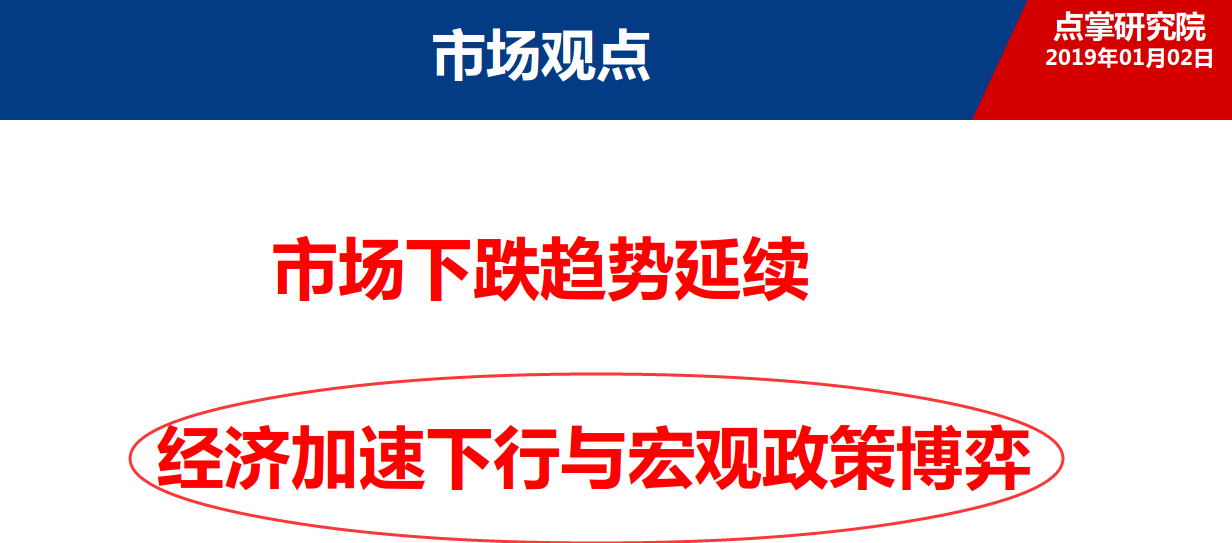 市场观点

点掌研究院
2019年01月02日

市场下跌趋势延续

经济加速下行与宏观政策博弈